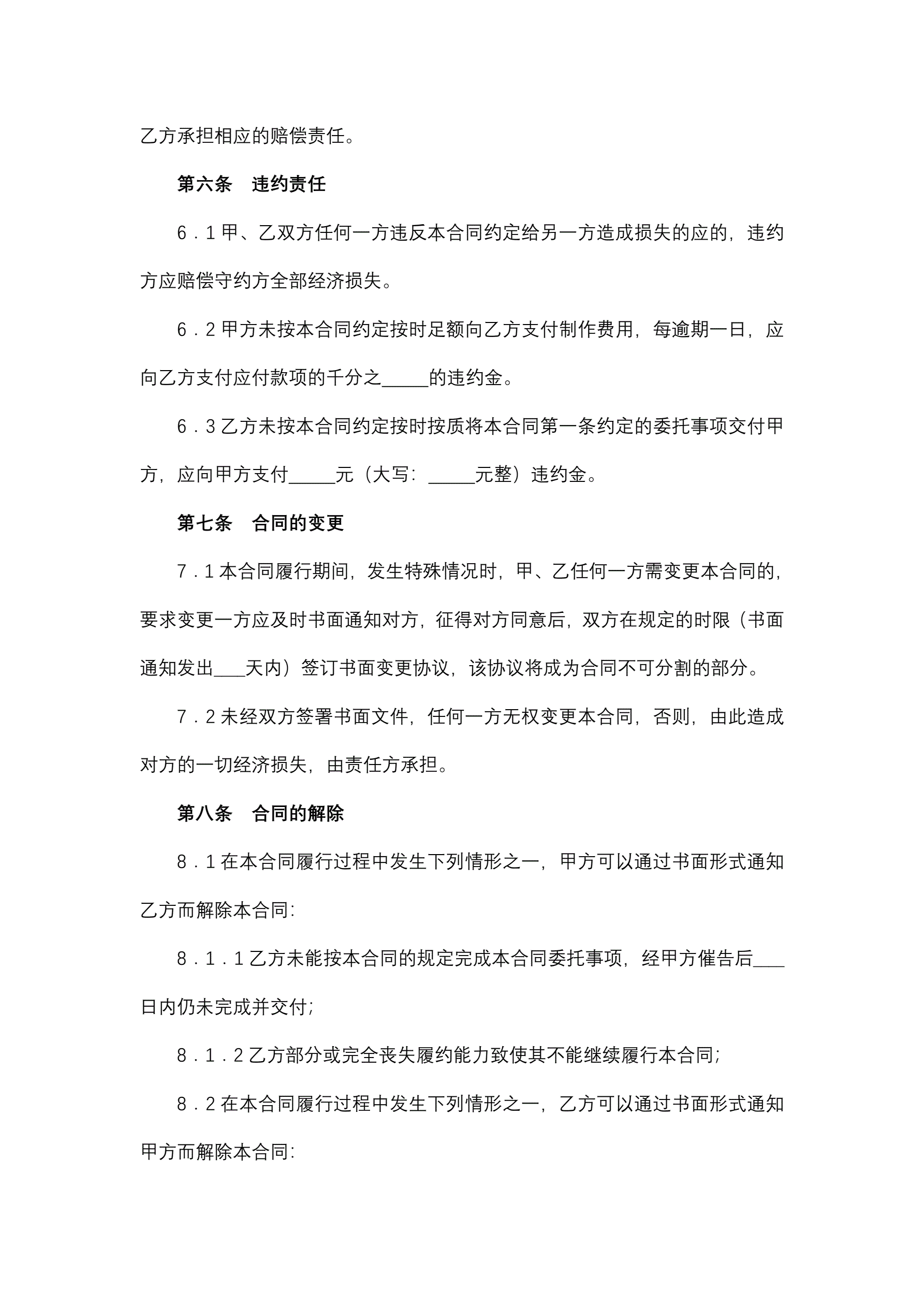 乙方承担相应的赔偿责任。

第六条　违约责任

6．1 甲、乙双方任何一方违反本合同约定给另一方造成损失的应的，违约方应赔偿守约方全部经济损失。

6．2 甲方未按本合同约定按时足额向乙方支付制作费用，每逾期一日，应向乙方支付应付款项的千分之_____的违约金。

6．3 乙方未按本合同约定按时按质将本合同第一条约定的委托事项交付甲方，应向甲方支付_____元（大写：_____元整）违约金。

第七条　合同的变更

7．1 本合同履行期间，发生特殊情况时，甲、乙任何一方需变更本合同的，要求变更一方应及时书面通知对方，征得对方同意后，双方在规定的时限（书面通知发出___天内）签订书面变更协议，该协议将成为合同不可分割的部分。

7．2 未经双方签署书面文件，任何一方无权变更本合同，否则，由此造成对方的一切经济损失，由责任方承担。

第八条　合同的解除

8．1 在本合同履行过程中发生下列情形之一，甲方可以通过书面形式通知乙方而解除本合同：

8．1．1 乙方未能按本合同的规定完成本合同委托事项，经甲方催告后___日内仍未完成并交付；

8．1．2 乙方部分或完全丧失履约能力致使其不能继续履行本合同；

8．2 在本合同履行过程中发生下列情形之一，乙方可以通过书面形式通知甲方而解除本合同：